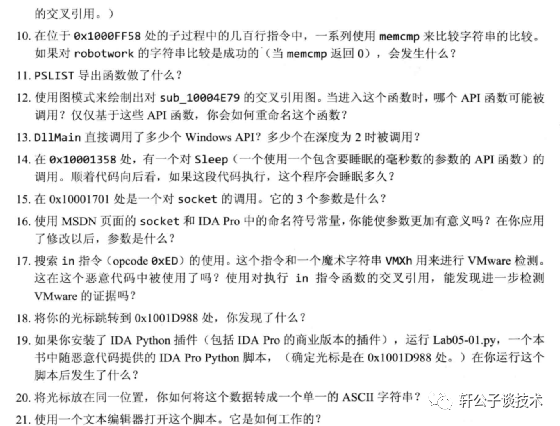 的交叉引用。）

10.在位于0x1000FF58处的子过程中的几百行指令中，一系列使用memcmp来比较字符串的比较。如果对robotwork的字符串比较是成功的（当memcmp返回0），会发生什么？

11.PSLIST导出函数做了什么？

12.使用图模式来绘制出对sub_10004E79的交叉引用图。当进入这个函数时，哪个API函数可能被调用？仅仅基于这些API函数，你会如何重命名这个函数？

13.DllMain直接调用了多少个Windows API？多少个在深度为2时被调用？

14.在0x10001358处，有一个对Sleep（一个使用一个包含要睡眠的毫秒数的参数的API函数）的调用。顺着代码向后看，如果这段代码执行，这个程序会睡眠多久？

15.在0x10001701处是一个对socket的调用。它的3个参数是什么？

16.使用MSDN页面的socket和IDA Pro中的命名符号常量，你能使参数更加有意义吗？在你应用了修改以后，参数是什么？

17.搜索in指令（opcode 0xED）的使用。这个指令和一个魔术字符串VMXh用来进行VMware检测。这在这个恶意代码中被使用了吗？使用对执行in指令函数的交叉引用，能发现进一步检测VMware的证据吗？

18.将你的光标跳转到0x1001D988处，你发现了什么？

19.如果你安装了IDA Python插件（包括IDA Pro的商业版本的插件），运行Lab05-01.py，一个本书中随恶意代码提供的IDA Pro Python脚本，（确定光标是在0x1001D988处。）在你运行这个脚本后发生了什么？

20.将光标放在同一位置，你如何将这个数据转成一个单一的ASCII字符串？

21.使用一个文本编辑器打开这个脚本。它是如何工作的？

轩公子谈技术